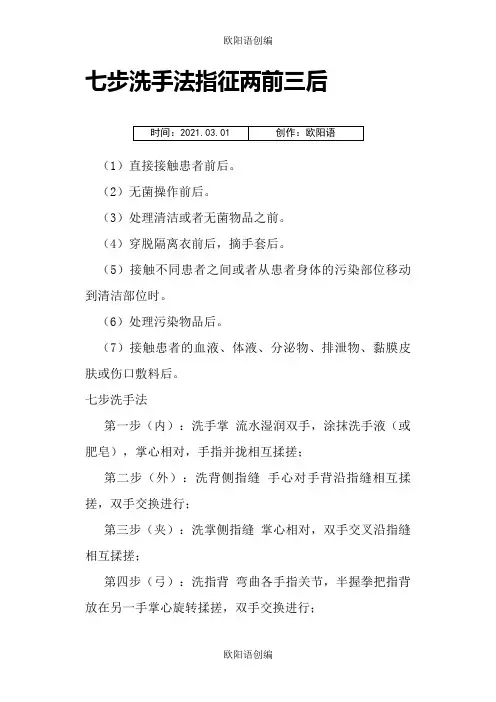 欧阳语创编

七步洗手法指征两前三后

| 时间：2021.03.01 | 创作：欧阳语 |
|---|---|

（1）直接接触患者前后。

（2）无菌操作前后。

（3）处理清洁或者无菌物品之前。

（4）穿脱隔离衣前后，摘手套后。

（5）接触不同患者之间或者从患者身体的污染部位移动到清洁部位时。

（6）处理污染物品后。

（7）接触患者的血液、体液、分泌物、排泄物、黏膜皮肤或伤口敷料后。

七步洗手法

第一步（内）：洗手掌 流水湿润双手，涂抹洗手液（或肥皂），掌心相对，手指并拢相互揉搓；

第二步（外）：洗背侧指缝 手心对手背沿指缝相互揉搓，双手交换进行；

第三步（夹）：洗掌侧指缝 掌心相对，双手交叉沿指缝相互揉搓；

第四步（弓）：洗指背 弯曲各手指关节，半握拳把指背放在另一手掌心旋转揉搓，双手交换进行；

欧阳语创编